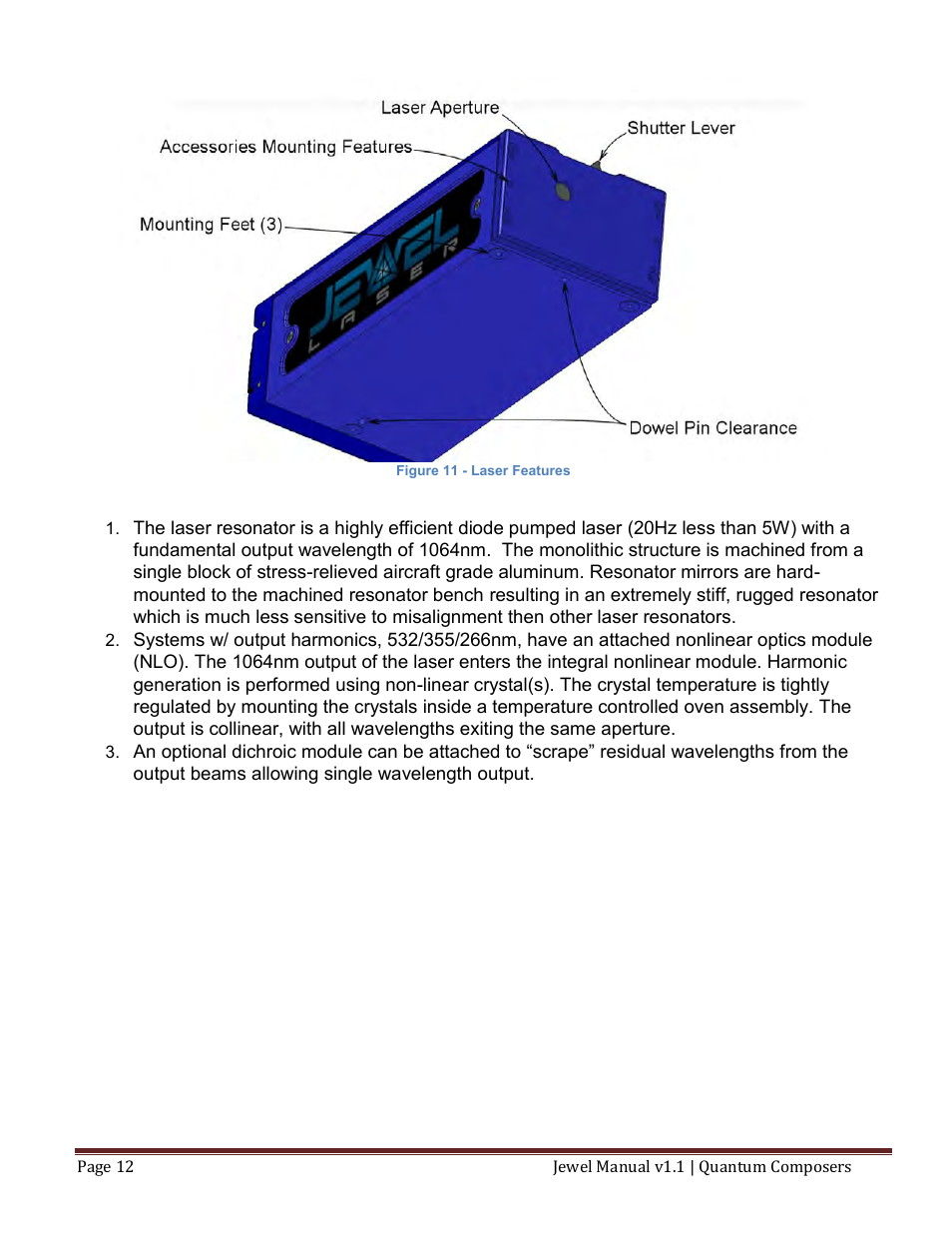 Laser Aperture

Shutter Lever

Accessories Mounting Features

Mounting Feet (3)

JEWEL LASER

Dowel Pin Clearance

Figure 11 - Laser Features

1. The laser resonator is a highly efficient diode pumped laser (20Hz less than 5W) with a fundamental output wavelength of 1064nm. The monolithic structure is machined from a single block of stress-relieved aircraft grade aluminum. Resonator mirrors are hard-mounted to the machined resonator bench resulting in an extremely stiff, rugged resonator which is much less sensitive to misalignment then other laser resonators.
2. Systems w/ output harmonics, 532/355/266nm, have an attached nonlinear optics module (NLO). The 1064nm output of the laser enters the integral nonlinear module. Harmonic generation is performed using non-linear crystal(s). The crystal temperature is tightly regulated by mounting the crystals inside a temperature controlled oven assembly. The output is collinear, with all wavelengths exiting the same aperture.
3. An optional dichroic module can be attached to “scrape” residual wavelengths from the output beams allowing single wavelength output.

Page 12

Jewel Manual v1.1 | Quantum Composers